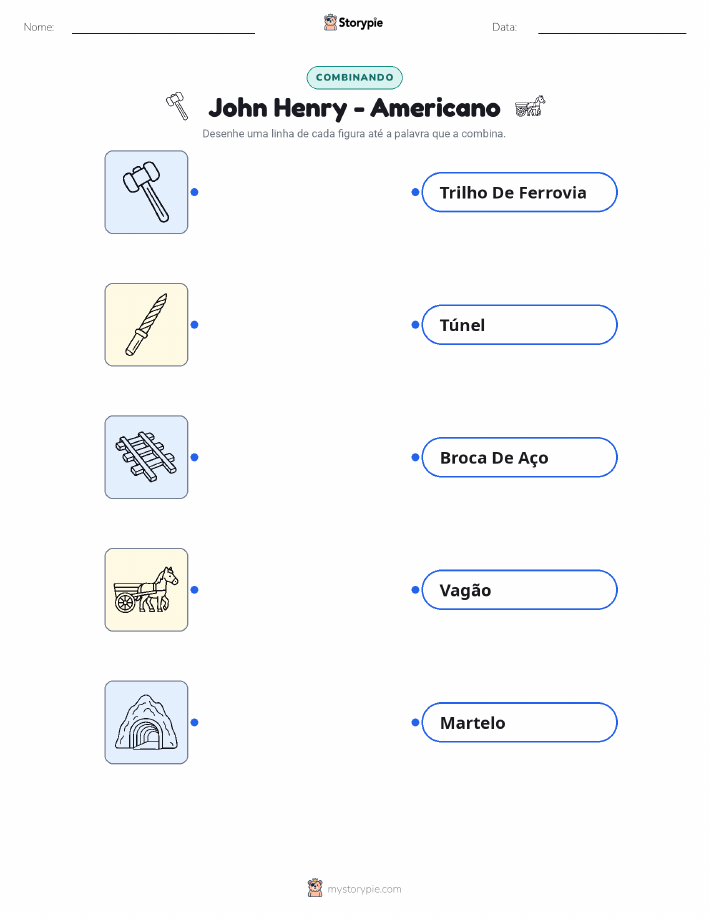 Nome:

Storypie

Data:

COMBINANDO

John Henry - Americano

Desenhe uma linha de cada figura até a palavra que a combina.

Trilho De Ferrovia

Túnel

Broca De Aço

Vagão

Martelo

mystorypie.com